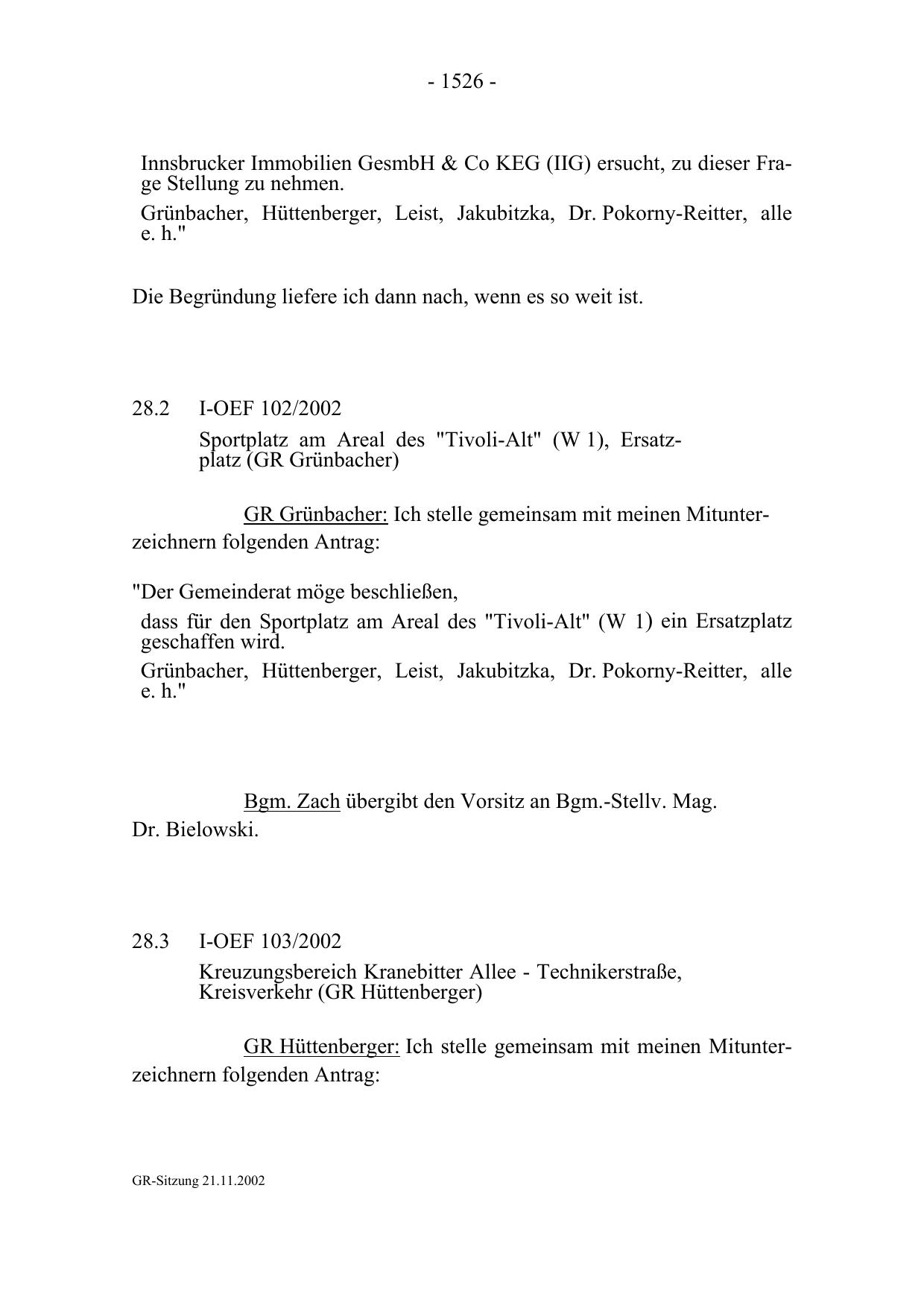 - 1526 -

Innsbrucker Immobilien GesmbH & Co KEG (IIG) ersucht, zu dieser Frage Stellung zu nehmen.

Grünbacher, Hüttenberger, Leist, Jakubitzka, Dr. Pokorny-Reitter, alle e. h."

Die Begründung liefere ich dann nach, wenn es so weit ist.

28.2 I-OEF 102/2002

Sportplatz am Areal des "Tivoli-Alt" (W 1), Ersatzplatz (GR Grünbacher)

GR Grünbacher: Ich stelle gemeinsam mit meinen Mitunterzeichnern folgenden Antrag:

"Der Gemeinderat möge beschließen,

dass für den Sportplatz am Areal des "Tivoli-Alt" (W 1) ein Ersatzplatz geschaffen wird.

Grünbacher, Hüttenberger, Leist, Jakubitzka, Dr. Pokorny-Reitter, alle e. h."

Bgm. Zach übergibt den Vorsitz an Bgm.-Stellv. Mag. Dr. Bielowski.

28.3 I-OEF 103/2002

Kreuzungsbereich Kranebitter Allee - Technikerstraße, Kreisverkehr (GR Hüttenberger)

GR Hüttenberger: Ich stelle gemeinsam mit meinen Mitunterzeichnern folgenden Antrag:

GR-Sitzung 21.11.2002